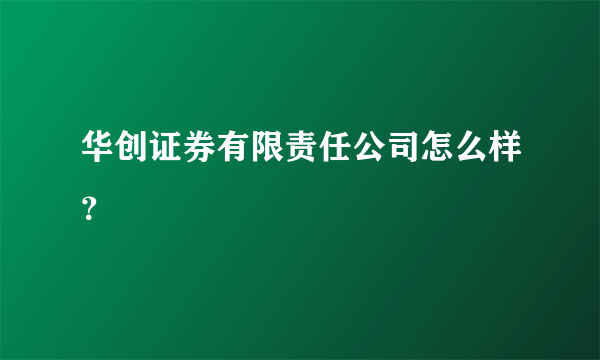 华创证券有限责任公司怎么样?